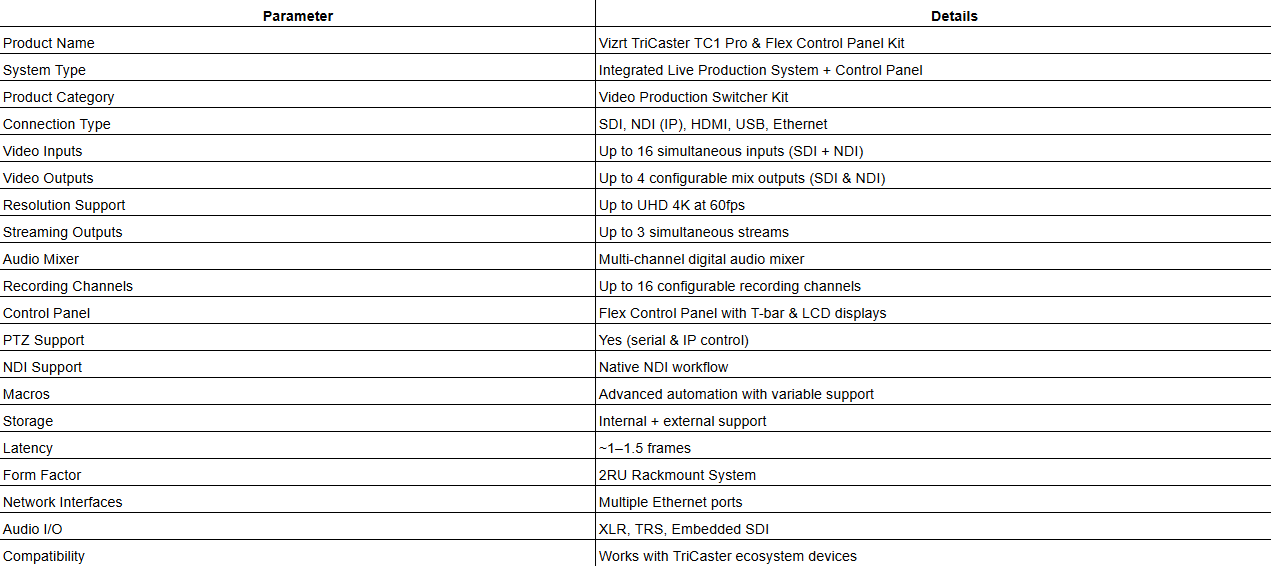 | Parameter | Details |
|---|---|
| Product Name | Vizrt TriCaster TC1 Pro & Flex Control Panel Kit |
| System Type | Integrated Live Production System + Control Panel |
| Product Category | Video Production Switcher Kit |
| Connection Type | SDI, NDI (IP), HDMI, USB, Ethernet |
| Video Inputs | Up to 16 simultaneous inputs (SDI + NDI) |
| Video Outputs | Up to 4 configurable mix outputs (SDI & NDI) |
| Resolution Support | Up to UHD 4K at 60fps |
| Streaming Outputs | Up to 3 simultaneous streams |
| Audio Mixer | Multi-channel digital audio mixer |
| Recording Channels | Up to 16 configurable recording channels |
| Control Panel | Flex Control Panel with T-bar & LCD displays |
| PTZ Support | Yes (serial & IP control) |
| NDI Support | Native NDI workflow |
| Macros | Advanced automation with variable support |
| Storage | Internal + external support |
| Latency | ~1–1.5 frames |
| Form Factor | 2RU Rackmount System |
| Network Interfaces | Multiple Ethernet ports |
| Audio I/O | XLR, TRS, Embedded SDI |
| Compatibility | Works with TriCaster ecosystem devices |